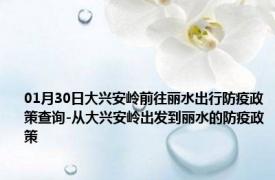 01月30日大兴安岭前往丽水出行防疫政策查询-从大兴安岭出发到丽水的防疫政策